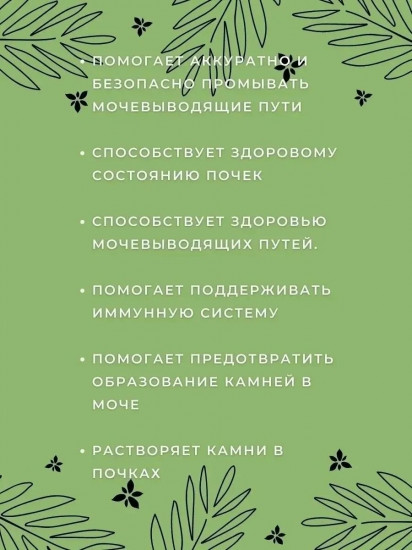 • ПОМОГАЕТ АККУРАТНО И БЕЗОПАСНО ПРОМЫВАТЬ МОЧЕВЫВОДЯЩИЕ ПУТИ

• СПОСОБСТВУЕТ ЗДОРОВОМУ СОСТОЯНИЮ ПОЧЕК

• СПОСОБСТВУЕТ ЗДОРОВЬЮ МОЧЕВЫВОДЯЩИХ ПУТЕЙ.

• ПОМОГАЕТ ПОДДЕРЖИВАТЬ ИММУННУЮ СИСТЕМУ

• ПОМОГАЕТ ПРЕДОТВРАТИТЬ ОБРАЗОВАНИЕ КАМНЕЙ В МОЧЕ

• РАСТВОРЯЕТ КАМНИ В ПОЧКАХ